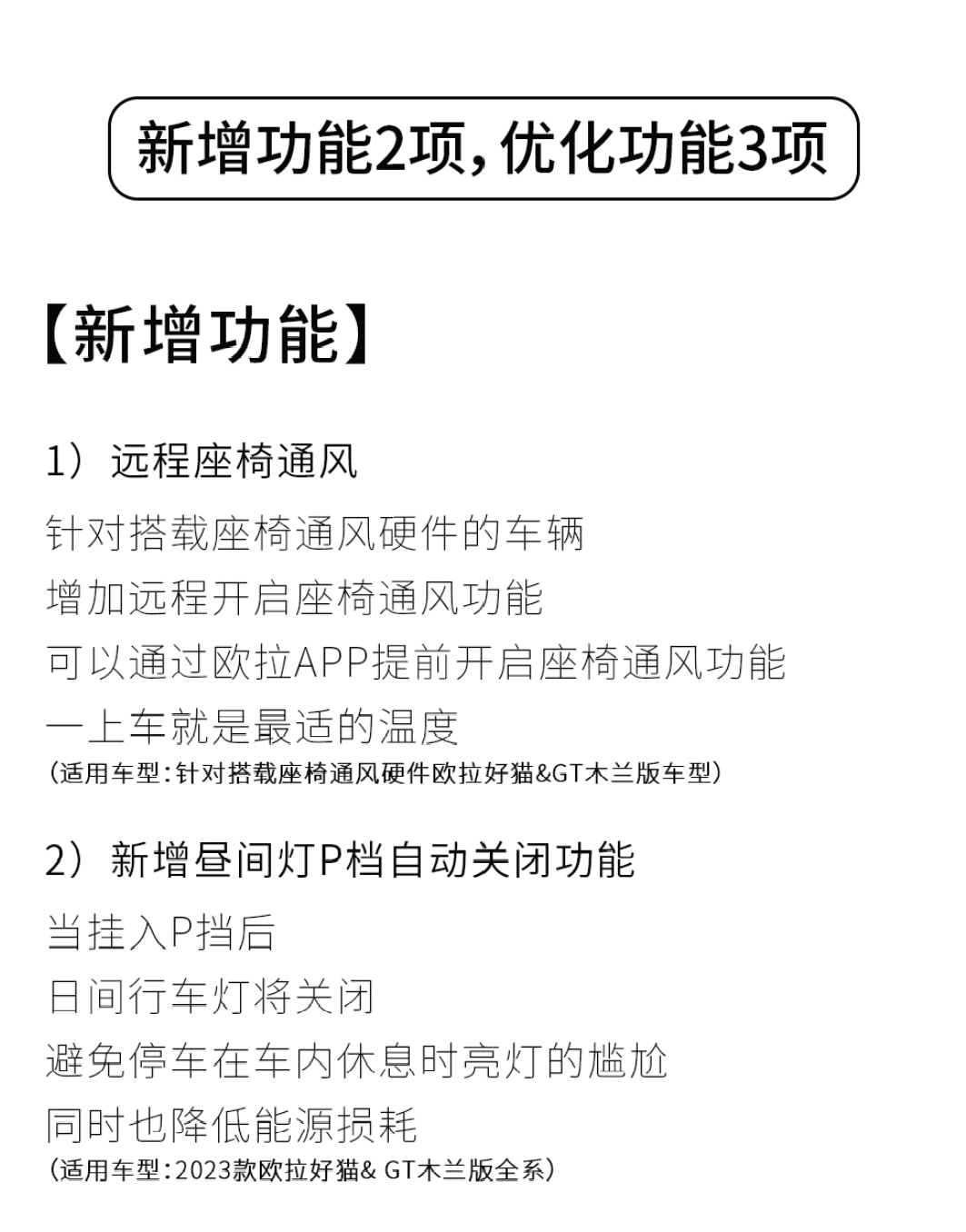 新增功能2项，优化功能3项

【新增功能】

1）远程座椅通风

针对搭载座椅通风硬件的车辆
增加远程开启座椅通风功能
可以通过欧拉APP提前开启座椅通风功能
一上车就是最适的温度
（适用车型：针对搭载座椅通风硬件欧拉好猫&GT木兰版车型）

2）新增昼间灯P档自动关闭功能

当挂入P挡后
日间行车灯将关闭
避免停车在车内休息时亮灯的尴尬
同时也降低能源损耗
（适用车型：2023款欧拉好猫& GT木兰版全系）